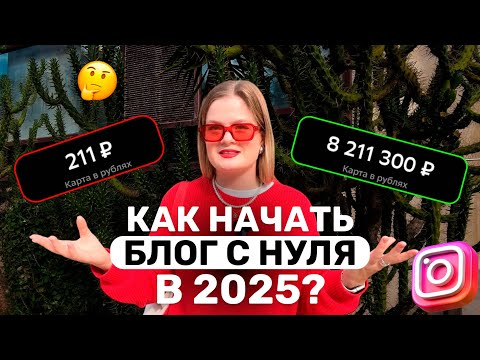 211 ₽
Карта в рублях

8 211 300 ₽
Карта в рублях

КАК НАЧАТЬ
БЛОГ С НУЛЯ
В 2025?